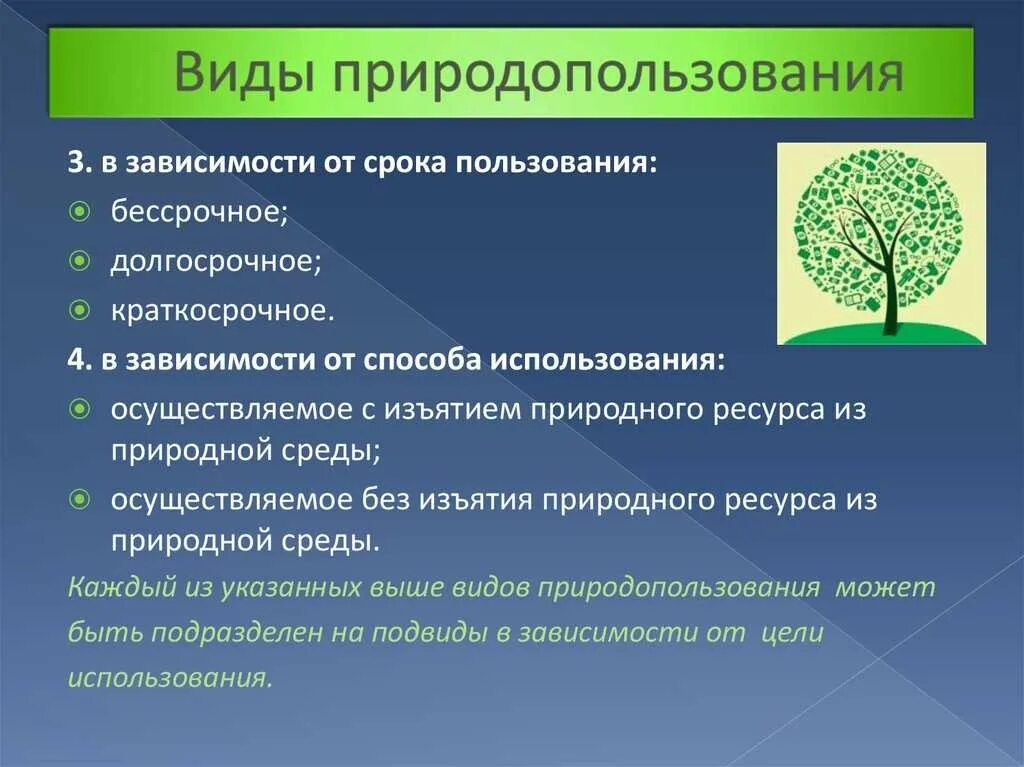 Виды природопользования

3. в зависимости от срока пользования:

бессрочное;

долгосрочное;

краткосрочное.

4. в зависимости от способа использования:

осуществляемое с изъятием природного ресурса из природной среды;

осуществляемое без изъятия природного ресурса из природной среды.

Каждый из указанных выше видов природопользования может быть подразделен на подвиды в зависимости от цели использования.